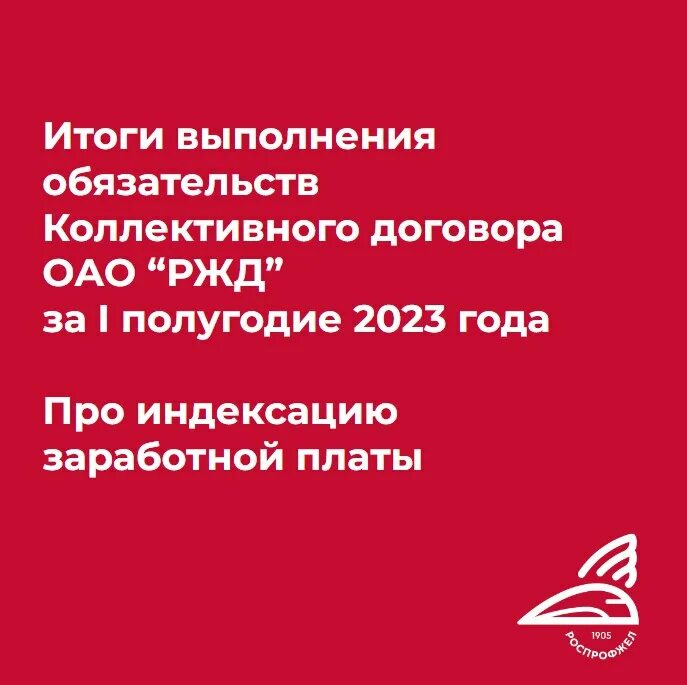 Итоги выполнения обязательств Коллективного договора ОАО “РЖД” за I полугодие 2023 года

Про индексацию заработной платы

1905
РОСПРОФЖЕЛ